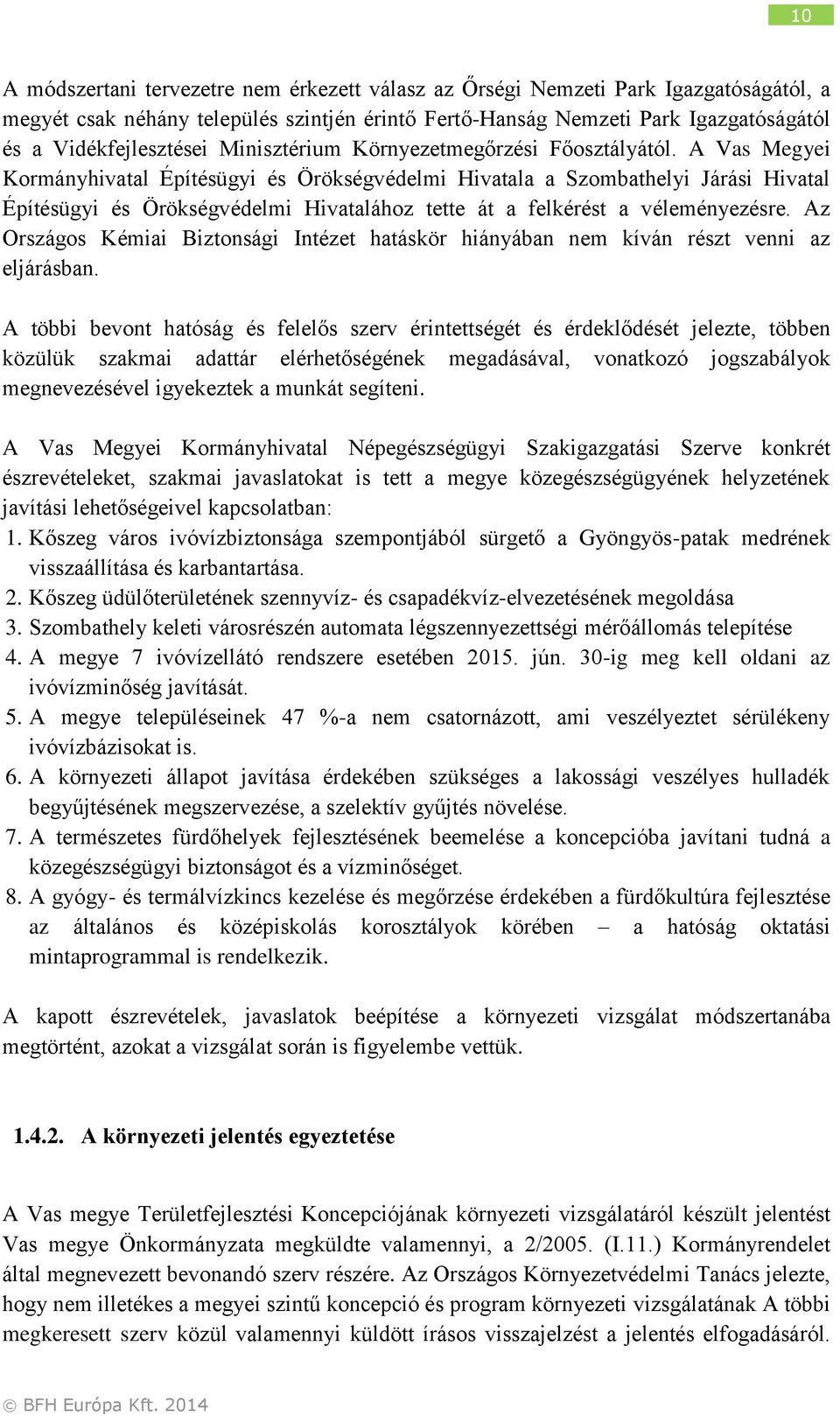 10

A módszertani tervezetre nem érkezett válasz az Őrségi Nemzeti Park Igazgatóságától, a megyét csak néhány település szintjén érintő Fertő-Hanság Nemzeti Park Igazgatóságától és a Vidékfejlesztései Minisztérium Környezetmegőrzési Főosztályától. A Vas Megyei Kormányhivatal Építésügyi és Örökségvédelmi Hivatala a Szombathelyi Járási Hivatal Építésügyi és Örökségvédelmi Hivatalához tette át a felkérést a véleményezésre. Az Országos Kémiai Biztonsági Intézet hatáskör hiányában nem kíván részt venni az eljárásban.

A többi bevont hatóság és felelős szerv érintettségét és érdeklődését jelezte, többen közülük szakmai adattár elérhetőségének megadásával, vonatkozó jogszabályok megnevezésével igyekeztek a munkát segíteni.

A Vas Megyei Kormányhivatal Népegészségügyi Szakigazgatási Szerve konkrét észrevételeket, szakmai javaslatokat is tett a megye közegészségügyének helyzetének javítási lehetőségeivel kapcsolatban:
1. Kőszeg város ivóvízbiztonsága szempontjából sürgető a Gyöngyös-patak medrének visszaállítása és karbantartása.
2. Kőszeg üdülőterületének szennyvíz- és csapadékvíz-elvezetésének megoldása
3. Szombathely keleti városrészén automata légszennyezettségi mérőállomás telepítése
4. A megye 7 ivóvízellátó rendszere esetében 2015. jún. 30-ig meg kell oldani az ivóvízminőség javítását.
5. A megye településeinek 47 %-a nem csatornázott, ami veszélyeztet sérülékeny ivóvízbázisokat is.
6. A környezeti állapot javítása érdekében szükséges a lakossági veszélyes hulladék begyűjtésének megszervezése, a szelektív gyűjtés növelése.
7. A természetes fürdőhelyek fejlesztésének beemelése a koncepcióba javítani tudná a közegészségügyi biztonságot és a vízminőséget.
8. A gyógy- és termálvízkincs kezelése és megőrzése érdekében a fürdőkultúra fejlesztése az általános és középiskolás korosztályok körében – a hatóság oktatási mintaprogrammal is rendelkezik.

A kapott észrevételek, javaslatok beépítése a környezeti vizsgálat módszertanába megtörtént, azokat a vizsgálat során is figyelembe vettük.

1.4.2. A környezeti jelentés egyeztetése

A Vas megye Területfejlesztési Koncepciójának környezeti vizsgálatáról készült jelentést Vas megye Önkormányzata megküldte valamennyi, a 2/2005. (I.11.) Kormányrendelet által megnevezett bevonandó szerv részére. Az Országos Környezetvédelmi Tanács jelezte, hogy nem illetékes a megyei szintű koncepció és program környezeti vizsgálatának A többi megkeresett szerv közül valamennyi küldött írásos visszajelzést a jelentés elfogadásáról.

© BFH Európa Kft. 2014